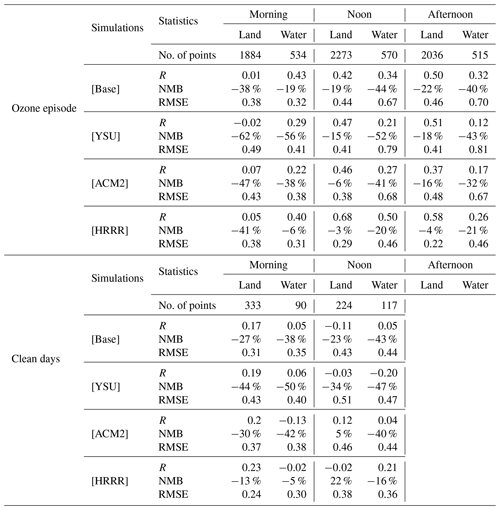 | | Simulations | Statistics | Morning Land | Morning Water | Noon Land | Noon Water | Afternoon Land | Afternoon Water |
|---|---|---|---|---|---|---|---|---|
| | | No. of points | 1884 | 534 | 2273 | 570 | 2036 | 515 |
| Ozone episode | [Base] | $R$ | 0.01 | 0.43 | 0.42 | 0.34 | 0.50 | 0.32 |
| | | NMB | −38 % | −19 % | −19 % | −44 % | −22 % | −40 % |
| | | RMSE | 0.38 | 0.32 | 0.44 | 0.67 | 0.46 | 0.70 |
| | [YSU] | $R$ | −0.02 | 0.29 | 0.47 | 0.21 | 0.51 | 0.12 |
| | | NMB | −62 % | −56 % | −15 % | −52 % | −18 % | −43 % |
| | | RMSE | 0.49 | 0.41 | 0.41 | 0.79 | 0.41 | 0.81 |
| | [ACM2] | $R$ | 0.07 | 0.22 | 0.46 | 0.27 | 0.37 | 0.17 |
| | | NMB | −47 % | −38 % | −6 % | −41 % | −16 % | −32 % |
| | | RMSE | 0.43 | 0.38 | 0.38 | 0.68 | 0.48 | 0.67 |
| | [HRRR] | $R$ | 0.05 | 0.40 | 0.68 | 0.50 | 0.58 | 0.26 |
| | | NMB | −41 % | −6 % | −3 % | −20 % | −4 % | −21 % |
| | | RMSE | 0.38 | 0.31 | 0.29 | 0.46 | 0.22 | 0.46 |

| | Simulations | Statistics | Morning Land | Morning Water | Noon Land | Noon Water | Afternoon Land | Afternoon Water |
|---|---|---|---|---|---|---|---|---|
| | | No. of points | 333 | 90 | 224 | 117 | | |
| Clean days | [Base] | $R$ | 0.17 | 0.05 | −0.11 | 0.05 | | |
| | | NMB | −27 % | −38 % | −23 % | −43 % | | |
| | | RMSE | 0.31 | 0.35 | 0.43 | 0.44 | | |
| | [YSU] | $R$ | 0.19 | 0.06 | −0.03 | −0.20 | | |
| | | NMB | −44 % | −50 % | −34 % | −47 % | | |
| | | RMSE | 0.43 | 0.40 | 0.51 | 0.47 | | |
| | [ACM2] | $R$ | 0.2 | −0.13 | 0.12 | 0.04 | | |
| | | NMB | −30 % | −42 % | 5 % | −40 % | | |
| | | RMSE | 0.37 | 0.38 | 0.46 | 0.44 | | |
| | [HRRR] | $R$ | 0.23 | −0.02 | −0.02 | 0.21 | | |
| | | NMB | −13 % | −5 % | 22 % | −16 % | | |
| | | RMSE | 0.24 | 0.30 | 0.38 | 0.36 | | |